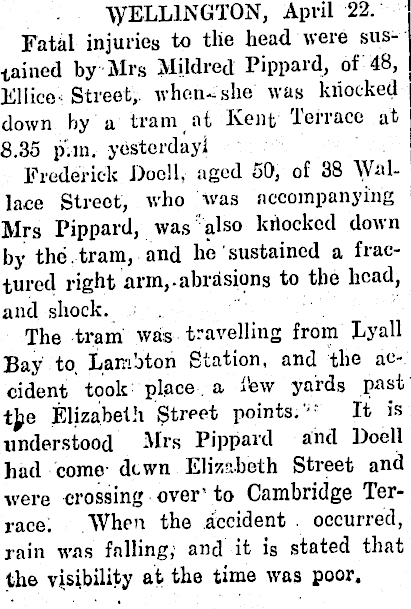 WELLINGTON, April 22.

Fatal injuries to the head were sustained by Mrs Mildred Pippard, of 48, Ellice Street, when she was knocked down by a tram at Kent Terrace at 8.35 p.m. yesterday.

Frederick Doell, aged 50, of 38 Wallace Street, who was accompanying Mrs Pippard, was also knocked down by the tram, and he sustained a fractured right arm, abrasions to the head, and shock.

The tram was travelling from Lyall Bay to Lambton Station, and the accident took place a few yards past the Elizabeth Street points. It is understood Mrs Pippard and Doell had come down Elizabeth Street and were crossing over to Cambridge Terrace. When the accident occurred, rain was falling, and it is stated that the visibility at the time was poor.